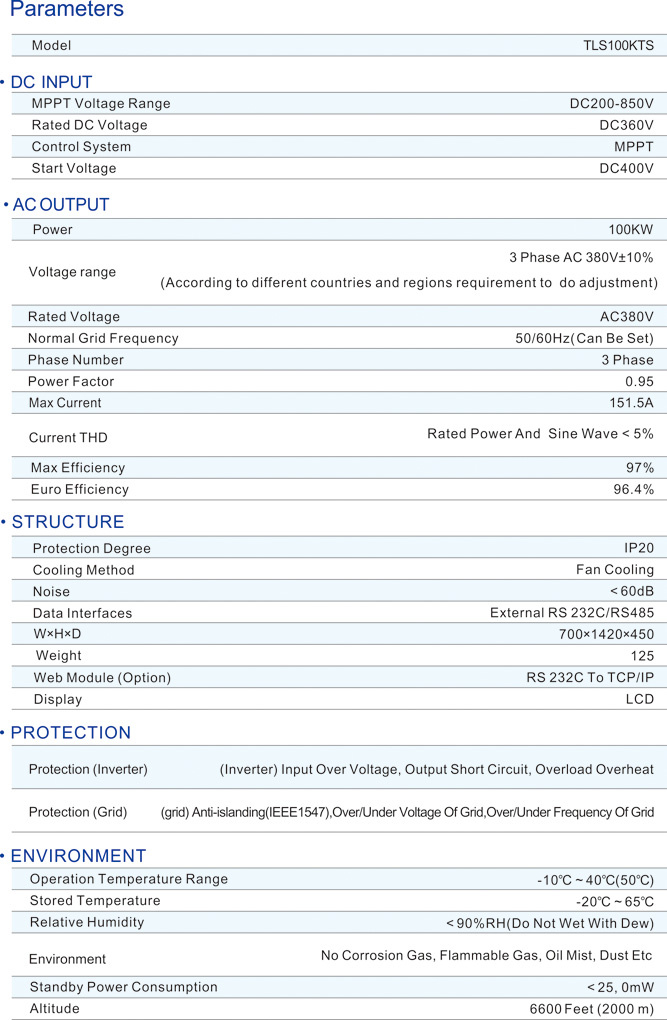 Parameters

| Model | TLS100KTS |
|---|---|

• DC INPUT

| MPPT Voltage Range | DC200-850V |
|---|---|
| Rated DC Voltage | DC360V |
| Control System | MPPT |
| Start Voltage | DC400V |

• AC OUTPUT

| Power | 100KW |
|---|---|
| Voltage range | 3 Phase AC 380V±10% (According to different countries and regions requirement to do adjustment) |
| Rated Voltage | AC380V |
| Normal Grid Frequency | 50/60Hz(Can Be Set) |
| Phase Number | 3 Phase |
| Power Factor | 0.95 |
| Max Current | 151.5A |
| Current THD | Rated Power And Sine Wave < 5% |
| Max Efficiency | 97% |
| Euro Efficiency | 96.4% |

• STRUCTURE

| Protection Degree | IP20 |
|---|---|
| Cooling Method | Fan Cooling |
| Noise | < 60dB |
| Data Interfaces | External RS 232C/RS485 |
| W×H×D | 700×1420×450 |
| Weight | 125 |
| Web Module (Option) | RS 232C To TCP/IP |
| Display | LCD |

• PROTECTION

| Protection (Inverter) | (Inverter) Input Over Voltage, Output Short Circuit, Overload Overheat |
|---|---|
| Protection (Grid) | (grid) Anti-islanding(IEEE1547),Over/Under Voltage Of Grid,Over/Under Frequency Of Grid |

• ENVIRONMENT

| Operation Temperature Range | -10℃ ~ 40℃(50℃) |
|---|---|
| Stored Temperature | -20℃ ~ 65℃ |
| Relative Humidity | < 90%RH(Do Not Wet With Dew) |
| Environment | No Corrosion Gas, Flammable Gas, Oil Mist, Dust Etc |
| Standby Power Consumption | < 25, 0mW |
| Altitude | 6600 Feet (2000 m) |